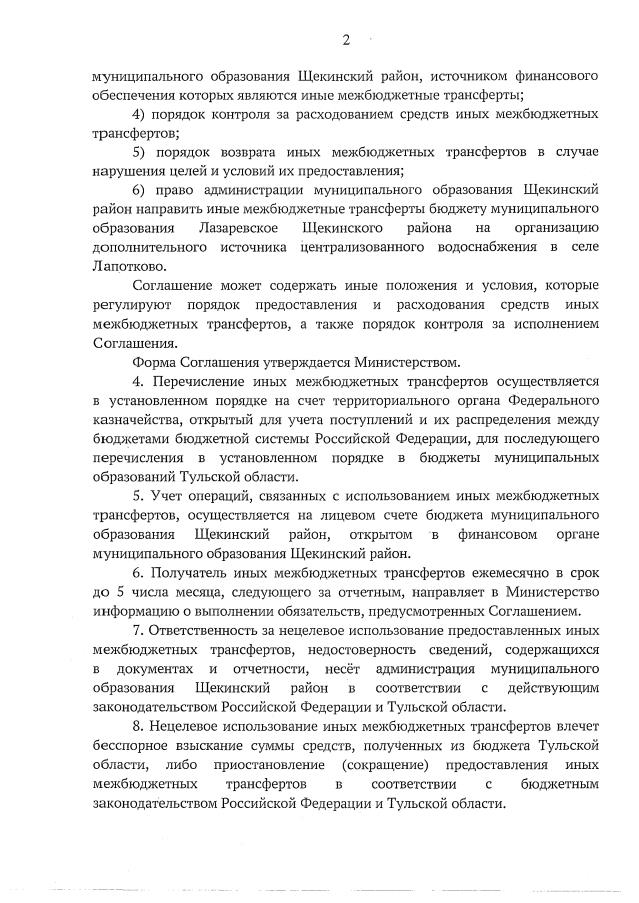 2

муниципального образования Щекинский район, источником финансового обеспечения которых являются иные межбюджетные трансферты;

4) порядок контроля за расходованием средств иных межбюджетных трансфертов;

5) порядок возврата иных межбюджетных трансфертов в случае нарушения целей и условий их предоставления;

6) право администрации муниципального образования Щекинский район направить иные межбюджетные трансферты бюджету муниципального образования Лазаревское Щекинского района на организацию дополнительного источника централизованного водоснабжения в селе Лапотково.

Соглашение может содержать иные положения и условия, которые регулируют порядок предоставления и расходования средств иных межбюджетных трансфертов, а также порядок контроля за исполнением Соглашения.

Форма Соглашения утверждается Министерством.

4. Перечисление иных межбюджетных трансфертов осуществляется в установленном порядке на счет территориального органа Федерального казначейства, открытый для учета поступлений и их распределения между бюджетами бюджетной системы Российской Федерации, для последующего перечисления в установленном порядке в бюджеты муниципальных образований Тульской области.

5. Учет операций, связанных с использованием иных межбюджетных трансфертов, осуществляется на лицевом счете бюджета муниципального образования Щекинский район, открытом в финансовом органе муниципального образования Щекинский район.

6. Получатель иных межбюджетных трансфертов ежемесячно в срок до 5 числа месяца, следующего за отчетным, направляет в Министерство информацию о выполнении обязательств, предусмотренных Соглашением.

7. Ответственность за нецелевое использование предоставленных иных межбюджетных трансфертов, недостоверность сведений, содержащихся в документах и отчетности, несёт администрация муниципального образования Щекинский район в соответствии с действующим законодательством Российской Федерации и Тульской области.

8. Нецелевое использование иных межбюджетных трансфертов влечет бесспорное взыскание суммы средств, полученных из бюджета Тульской области, либо приостановление (сокращение) предоставления иных межбюджетных трансфертов в соответствии с бюджетным законодательством Российской Федерации и Тульской области.